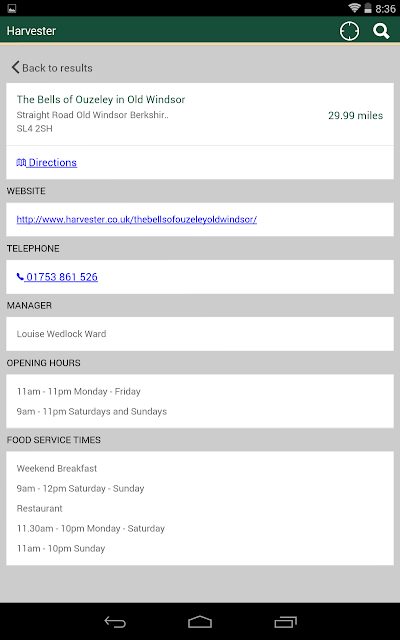 8:36

Harvester

Back to results

The Bells of Ouzeley in Old Windsor
Straight Road Old Windsor Berkshir..
SL4 2SH

29.99 miles

Directions

WEBSITE

http://www.harvester.co.uk/thebellsofouzeleyoldwindsor/

TELEPHONE

01753 861 526

MANAGER

Louise Wedlock Ward

OPENING HOURS

11am - 11pm Monday - Friday

9am - 11pm Saturdays and Sundays

FOOD SERVICE TIMES

Weekend Breakfast

9am - 12pm Saturday - Sunday

Restaurant

11.30am - 10pm Monday - Saturday

11am - 10pm Sunday